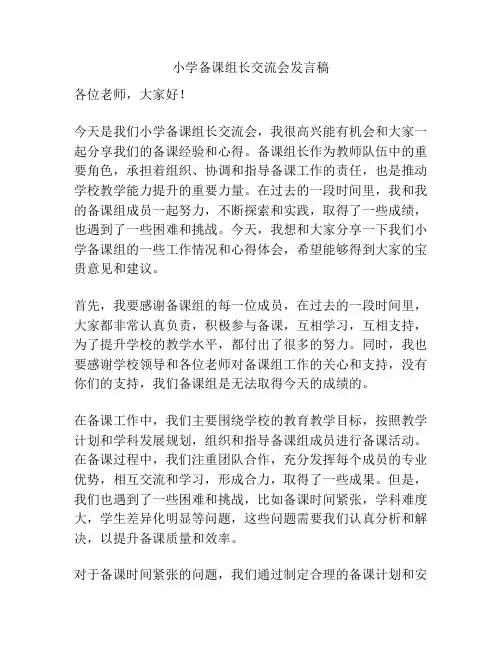 小学备课组长交流会发言稿

各位老师，大家好！

今天是我们小学备课组长交流会，我很高兴能有机会和大家一起分享我们的备课经验和心得。备课组长作为教师队伍中的重要角色，承担着组织、协调和指导备课工作的责任，也是推动学校教学能力提升的重要力量。在过去的一段时间里，我和我的备课组成员一起努力，不断探索和实践，取得了一些成绩，也遇到了一些困难和挑战。今天，我想和大家分享一下我们小学备课组的一些工作情况和心得体会，希望能够得到大家的宝贵意见和建议。

首先，我要感谢备课组的每一位成员，在过去的一段时间里，大家都非常认真负责，积极参与备课，互相学习，互相支持，为了提升学校的教学水平，都付出了很多的努力。同时，我也要感谢学校领导和各位老师对备课组工作的关心和支持，没有你们的支持，我们备课组是无法取得今天的成绩的。

在备课工作中，我们主要围绕学校的教育教学目标，按照教学计划和学科发展规划，组织和指导备课组成员进行备课活动。在备课过程中，我们注重团队合作，充分发挥每个成员的专业优势，相互交流和学习，形成合力，取得了一些成果。但是，我们也遇到了一些困难和挑战，比如备课时间紧张，学科难度大，学生差异化明显等问题，这些问题需要我们认真分析和解决，以提升备课质量和效率。

对于备课时间紧张的问题，我们通过制定合理的备课计划和安